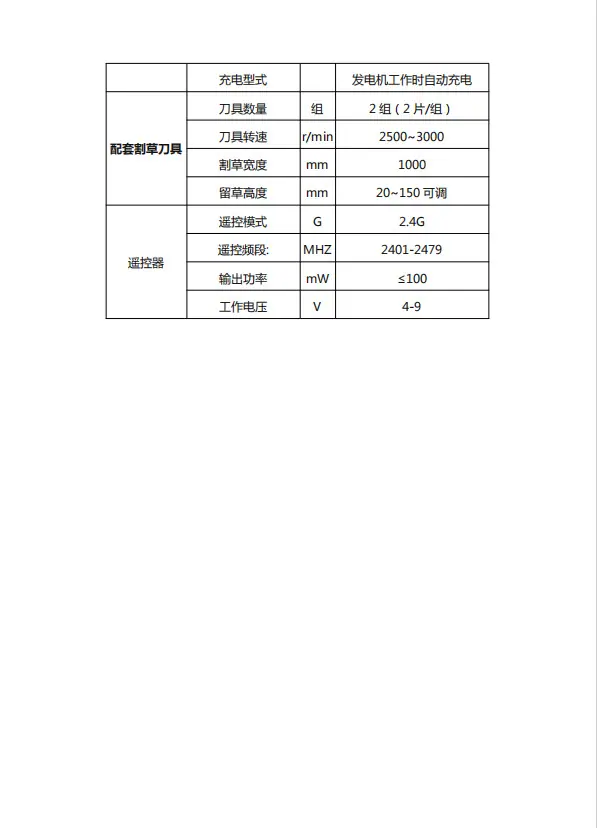 |  | 充电型式 |  | 发电机工作时自动充电 |
|---|---|---|---|
| 配套割草刀具 | 刀具数量 | 组 | 2组（2片/组） |
|  | 刀具转速 | r/min | 2500~3000 |
|  | 割草宽度 | mm | 1000 |
|  | 留草高度 | mm | 20~150可调 |
| 遥控器 | 遥控模式 | G | 2.4G |
|  | 遥控频段: | MHZ | 2401-2479 |
|  | 输出功率 | mW | ≤100 |
|  | 工作电压 | V | 4-9 |